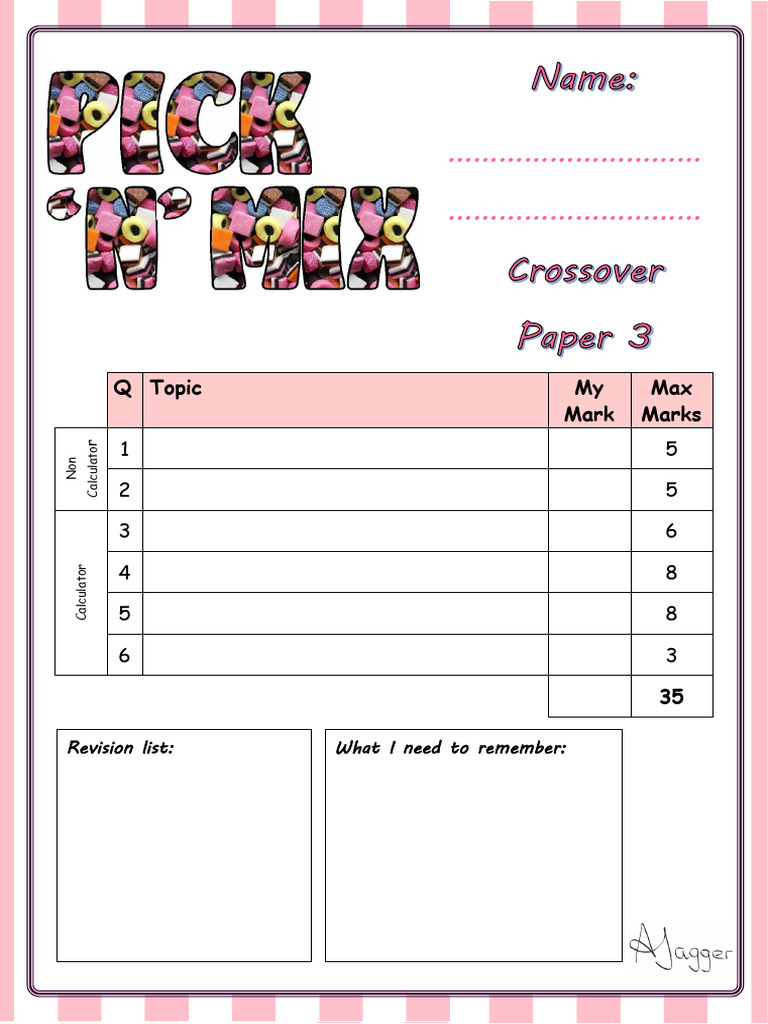 PICK 'N' MIX

Name:

____

____

Crossover

Paper 3

|  | Q | Topic | My Mark | Max Marks |
|---|---|---|---|---|
| Non Calculator | 1 |  |  | 5 |
|  | 2 |  |  | 5 |
| Calculator | 3 |  |  | 6 |
|  | 4 |  |  | 8 |
|  | 5 |  |  | 8 |
|  | 6 |  |  | 3 |
|  |  |  |  | 35 |

Revision list:

What I need to remember:

AJagger